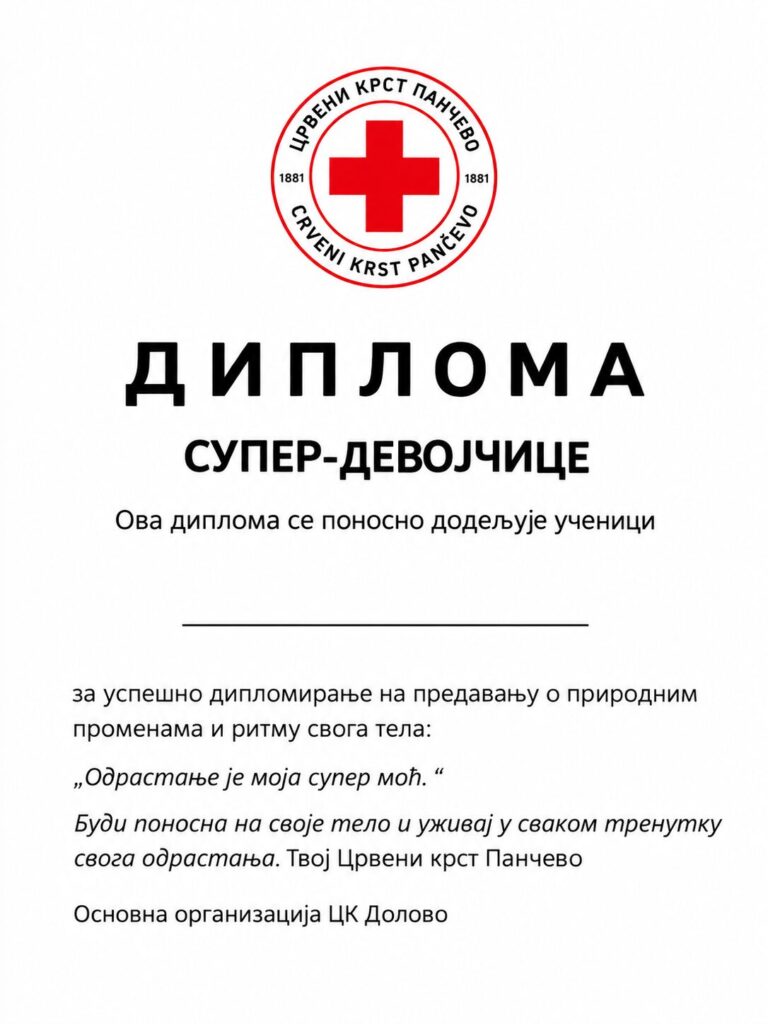 ЦРВЕНИ КРСТ ПАНЧЕВО
1881
1881
CRVENI KRST PANČEVO

ДИПЛОМА

СУПЕР-ДЕВОЈЧИЦЕ

Ова диплома се поносно додељује ученици

____

за успешно дипломирање на предавању о природним променама и ритму свога тела:

„Одрастање је моја супер моћ. “

Буди поносна на своје тело и уживај у сваком тренутку свога одрастања. Твој Црвени крст Панчево

Основна организација ЦК Долово